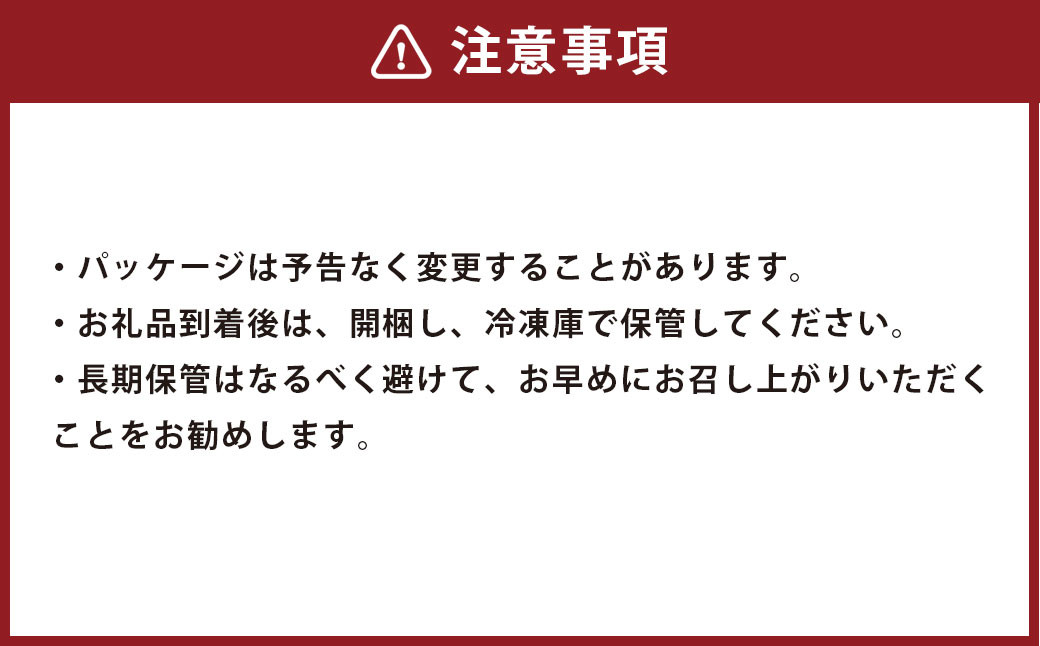 注意事項

・パッケージは予告なく変更することがあります。

・お礼品到着後は、開梱し、冷凍庫で保管してください。

・長期保管はなるべく避けて、お早めにお召し上がりいただくことをお勧めします。